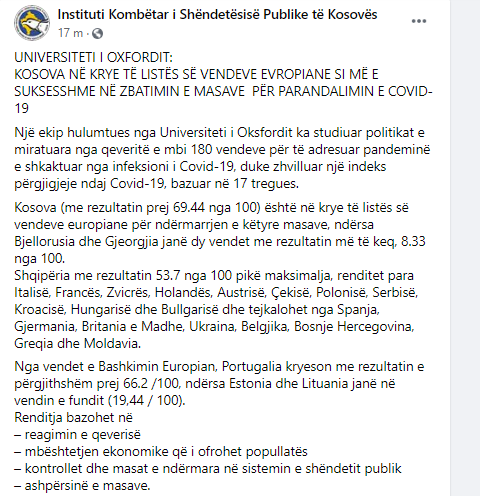 Instituti Kombëtar i Shëndetësisë Publike të Kosovës
17 m ·
...

UNIVERSITETI I OXFORDIT:
KOSOVA NË KRYE TË LISTËS SË VENDEVE EVROPIANE SI MË E SUKSESSHME NË ZBATIMIN E MASAVE PËR PARANDALIMIN E COVID-19

Një ekip hulumtues nga Universiteti i Oksfordit ka studiuar politikat e miratuara nga qeveritë e mbi 180 vendeve për të adresuar pandeminë e shkaktuar nga infeksioni i Covid-19, duke zhvilluar një indeks përgjigjeje ndaj Covid-19, bazuar në 17 tregues.

Kosova (me rezultatin prej 69.44 nga 100) është në krye të listës së vendeve europiane për ndërmarrjen e këtyre masave, ndërsa Bjellorusia dhe Gjeorgjia janë dy vendet me rezultatin më të keq, 8.33 nga 100.
Shqipëria me rezultatin 53.7 nga 100 pikë maksimalja, renditet para Italisë, Francës, Zvicrës, Holandës, Austrisë, Çekisë, Polonisë, Serbisë, Kroacisë, Hungarisë dhe Bullgarisë dhe tejkalohet nga Spanja, Gjermania, Britania e Madhe, Ukraina, Belgjika, Bosnje Hercegovina, Greqia dhe Moldavia.

Nga vendet e Bashkimin Europian, Portugalia kryeson me rezultatin e përgjithshëm prej 66.2 /100, ndërsa Estonia dhe Lituania janë në vendin e fundit (19,44 / 100).
Renditja bazohet në
– reagimin e qeverisë
– mbështetjen ekonomike që i ofrohet popullatës
– kontrollet dhe masat e ndërmara në sistemin e shëndetit publik
– ashpërsinë e masave.